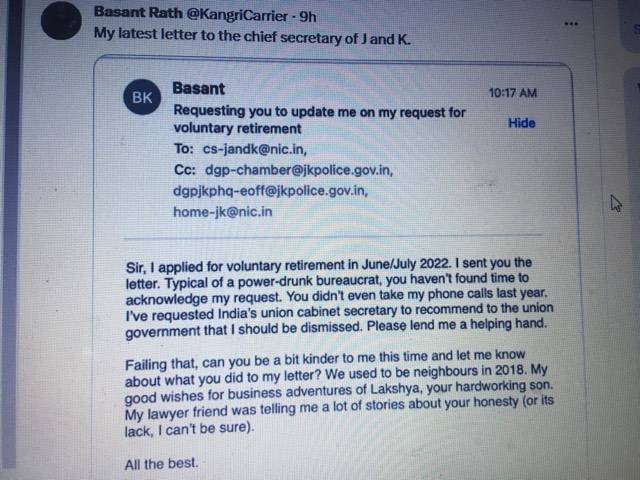 Basant Rath @KangriCarrier · 9h
My latest letter to the chief secretary of J and K.

BK

Basant

10:17 AM

Requesting you to update me on my request for voluntary retirement

Hide

To: cs-jandk@nic.in,
Cc: dgp-chamber@jkpolice.gov.in, dgpjkphq-eoff@jkpolice.gov.in, home-jk@nic.in

Sir, I applied for voluntary retirement in June/July 2022. I sent you the letter. Typical of a power-drunk bureaucrat, you haven't found time to acknowledge my request. You didn't even take my phone calls last year. I've requested India's union cabinet secretary to recommend to the union government that I should be dismissed. Please lend me a helping hand.

Failing that, can you be a bit kinder to me this time and let me know about what you did to my letter? We used to be neighbours in 2018. My good wishes for business adventures of Lakshya, your hardworking son. My lawyer friend was telling me a lot of stories about your honesty (or its lack, I can't be sure).

All the best.